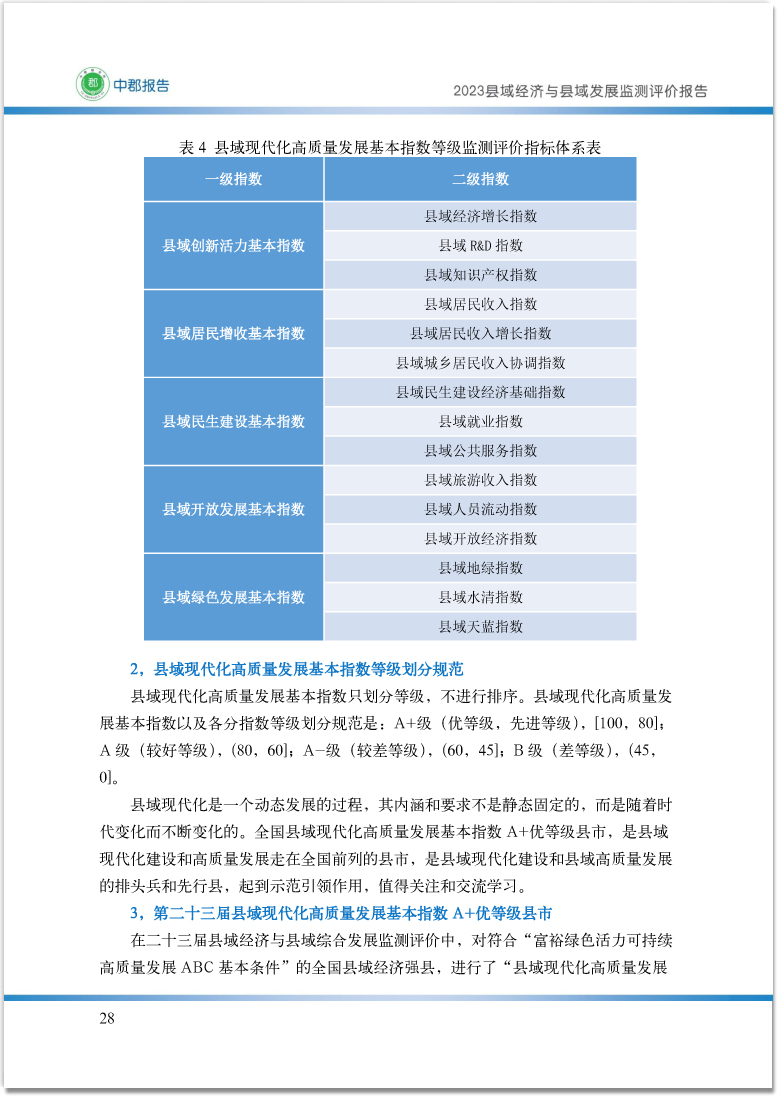 中郡报告

2023县域经济与县域发展监测评价报告

表 4 县域现代化高质量发展基本指数等级监测评价指标体系表

| 一级指数 | 二级指数 |
|---|---|
| 县域创新活力基本指数 | 县域经济增长指数 |
| | 县域 R&D 指数 |
| | 县域知识产权指数 |
| 县域居民增收基本指数 | 县域居民收入指数 |
| | 县域居民收入增长指数 |
| | 县域城乡居民收入协调指数 |
| 县域民生建设基本指数 | 县域民生建设经济基础指数 |
| | 县域就业指数 |
| | 县域公共服务指数 |
| 县域开放发展基本指数 | 县域旅游收入指数 |
| | 县域人员流动指数 |
| | 县域开放经济指数 |
| 县域绿色发展基本指数 | 县域地绿指数 |
| | 县域水清指数 |
| | 县域天蓝指数 |

2，县域现代化高质量发展基本指数等级划分规范

县域现代化高质量发展基本指数只划分等级，不进行排序。县域现代化高质量发展基本指数以及各分指数等级划分规范是：A+级（优等级，先进等级），[100，80]；A 级（较好等级），(80，60]；A-级（较差等级），(60，45]；B 级（差等级），(45，0]。

县域现代化是一个动态发展的过程，其内涵和要求不是静态固定的，而是随着时代变化而不断变化的。全国县域现代化高质量发展基本指数 A+优等级县市，是县域现代化建设和高质量发展走在全国前列的县市，是县域现代化建设和县域高质量发展的排头兵和先行县，起到示范引领作用，值得关注和交流学习。

3，第二十三届县域现代化高质量发展基本指数 A+优等级县市

在二十三届县域经济与县域综合发展监测评价中，对符合“富裕绿色活力可持续高质量发展 ABC 基本条件”的全国县域经济强县，进行了“县域现代化高质量发展

28